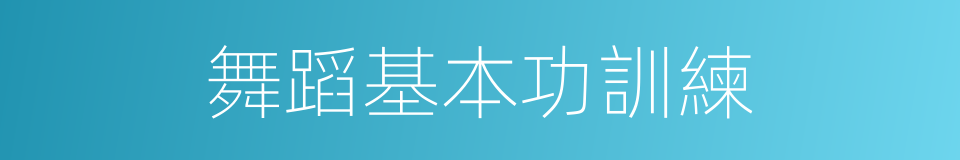 舞蹈基本功訓練